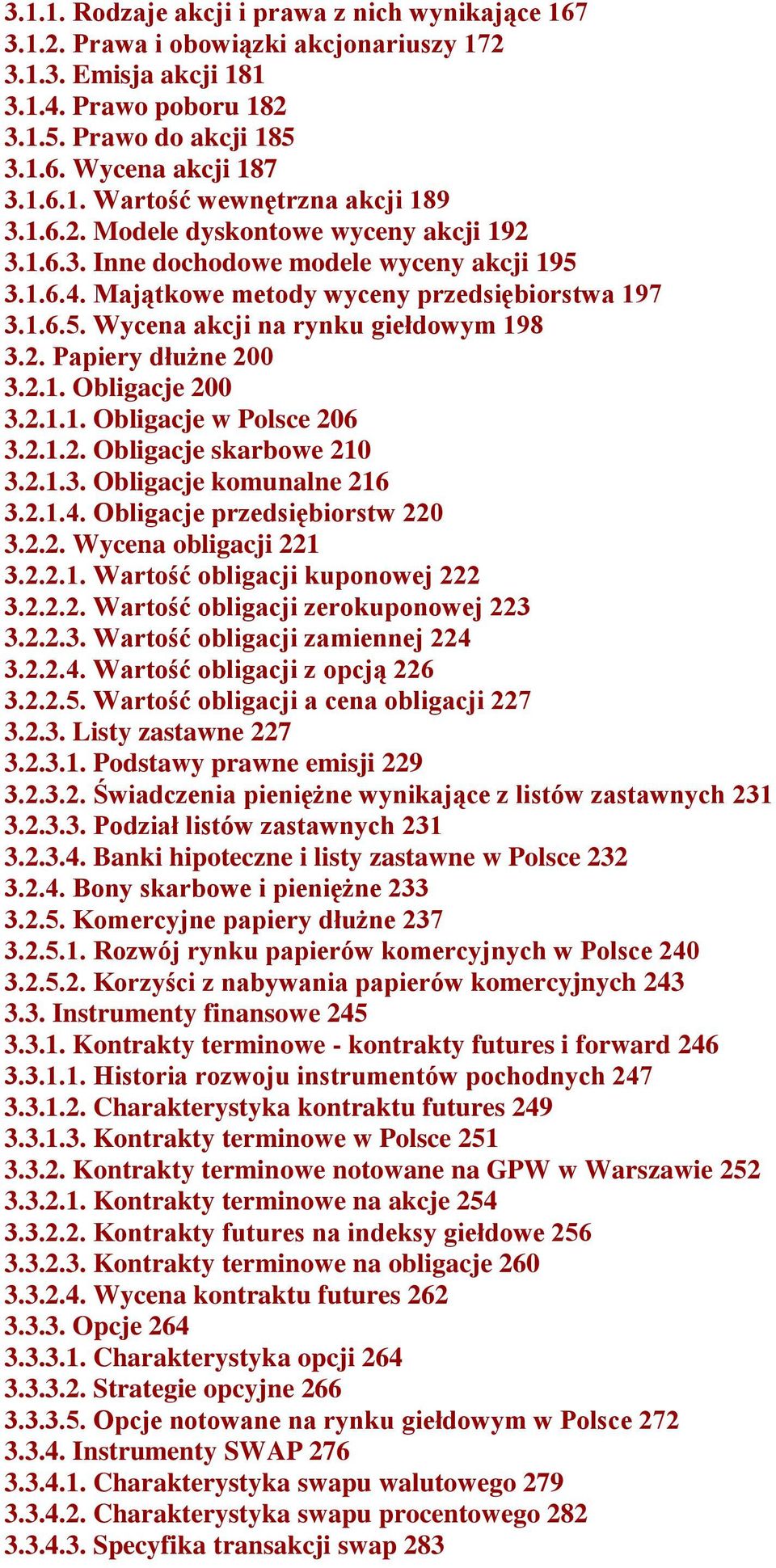 3.1.1. Rodzaje akcji i prawa z nich wynikające 167
3.1.2. Prawa i obowiązki akcjonariuszy 172
3.1.3. Emisja akcji 181
3.1.4. Prawo poboru 182
3.1.5. Prawo do akcji 185
3.1.6. Wycena akcji 187
3.1.6.1. Wartość wewnętrzna akcji 189
3.1.6.2. Modele dyskontowe wyceny akcji 192
3.1.6.3. Inne dochodowe modele wyceny akcji 195
3.1.6.4. Majątkowe metody wyceny przedsiębiorstwa 197
3.1.6.5. Wycena akcji na rynku giełdowym 198
3.2. Papiery dłużne 200
3.2.1. Obligacje 200
3.2.1.1. Obligacje w Polsce 206
3.2.1.2. Obligacje skarbowe 210
3.2.1.3. Obligacje komunalne 216
3.2.1.4. Obligacje przedsiębiorstw 220
3.2.2. Wycena obligacji 221
3.2.2.1. Wartość obligacji kuponowej 222
3.2.2.2. Wartość obligacji zerokuponowej 223
3.2.2.3. Wartość obligacji zamiennej 224
3.2.2.4. Wartość obligacji z opcją 226
3.2.2.5. Wartość obligacji a cena obligacji 227
3.2.3. Listy zastawne 227
3.2.3.1. Podstawy prawne emisji 229
3.2.3.2. Świadczenia pieniężne wynikające z listów zastawnych 231
3.2.3.3. Podział listów zastawnych 231
3.2.3.4. Banki hipoteczne i listy zastawne w Polsce 232
3.2.4. Bony skarbowe i pieniężne 233
3.2.5. Komercyjne papiery dłużne 237
3.2.5.1. Rozwój rynku papierów komercyjnych w Polsce 240
3.2.5.2. Korzyści z nabywania papierów komercyjnych 243
3.3. Instrumenty finansowe 245
3.3.1. Kontrakty terminowe - kontrakty futures i forward 246
3.3.1.1. Historia rozwoju instrumentów pochodnych 247
3.3.1.2. Charakterystyka kontraktu futures 249
3.3.1.3. Kontrakty terminowe w Polsce 251
3.3.2. Kontrakty terminowe notowane na GPW w Warszawie 252
3.3.2.1. Kontrakty terminowe na akcje 254
3.3.2.2. Kontrakty futures na indeksy giełdowe 256
3.3.2.3. Kontrakty terminowe na obligacje 260
3.3.2.4. Wycena kontraktu futures 262
3.3.3. Opcje 264
3.3.3.1. Charakterystyka opcji 264
3.3.3.2. Strategie opcyjne 266
3.3.3.5. Opcje notowane na rynku giełdowym w Polsce 272
3.3.4. Instrumenty SWAP 276
3.3.4.1. Charakterystyka swapu walutowego 279
3.3.4.2. Charakterystyka swapu procentowego 282
3.3.4.3. Specyfika transakcji swap 283